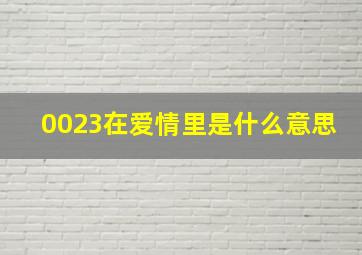 0023在爱情里是什么意思